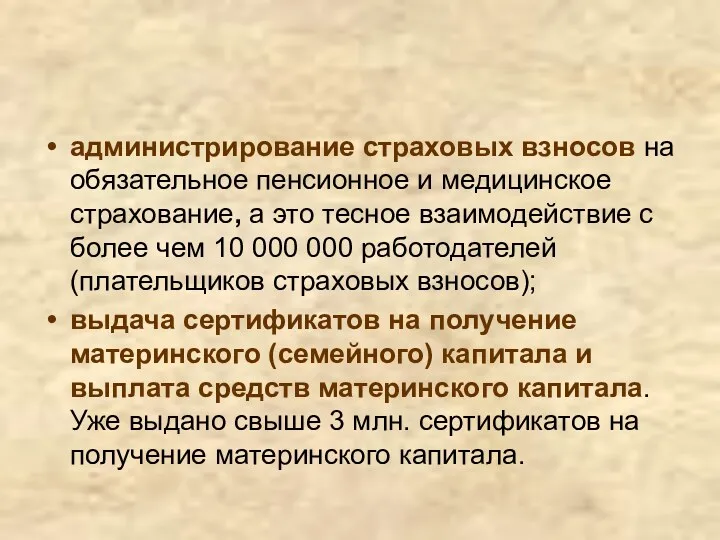 • администрирование страховых взносов на обязательное пенсионное и медицинское страхование, а это тесное взаимодействие с более чем 10 000 000 работодателей (плательщиков страховых взносов);
• выдача сертификатов на получение материнского (семейного) капитала и выплата средств материнского капитала. Уже выдано свыше 3 млн. сертификатов на получение материнского капитала.